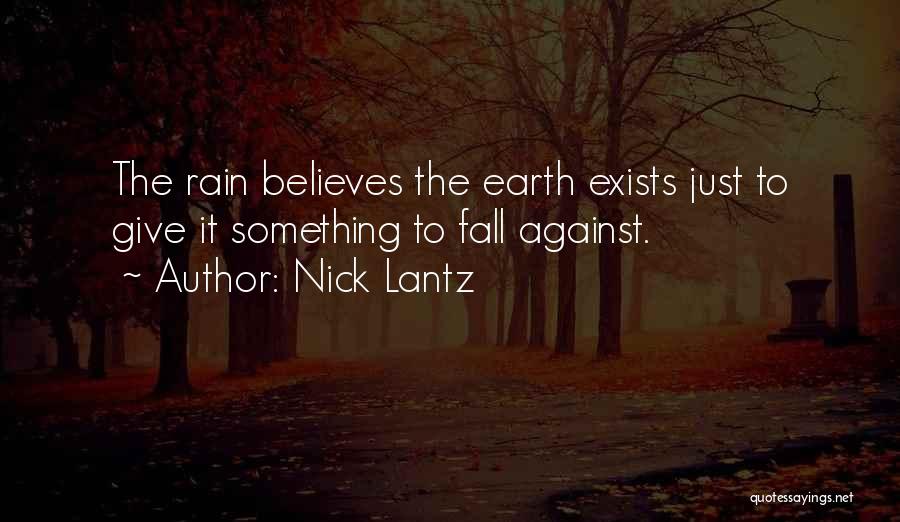 The rain believes the earth exists just to give it something to fall against.
~ Author: Nick Lantz

quotessayings.net